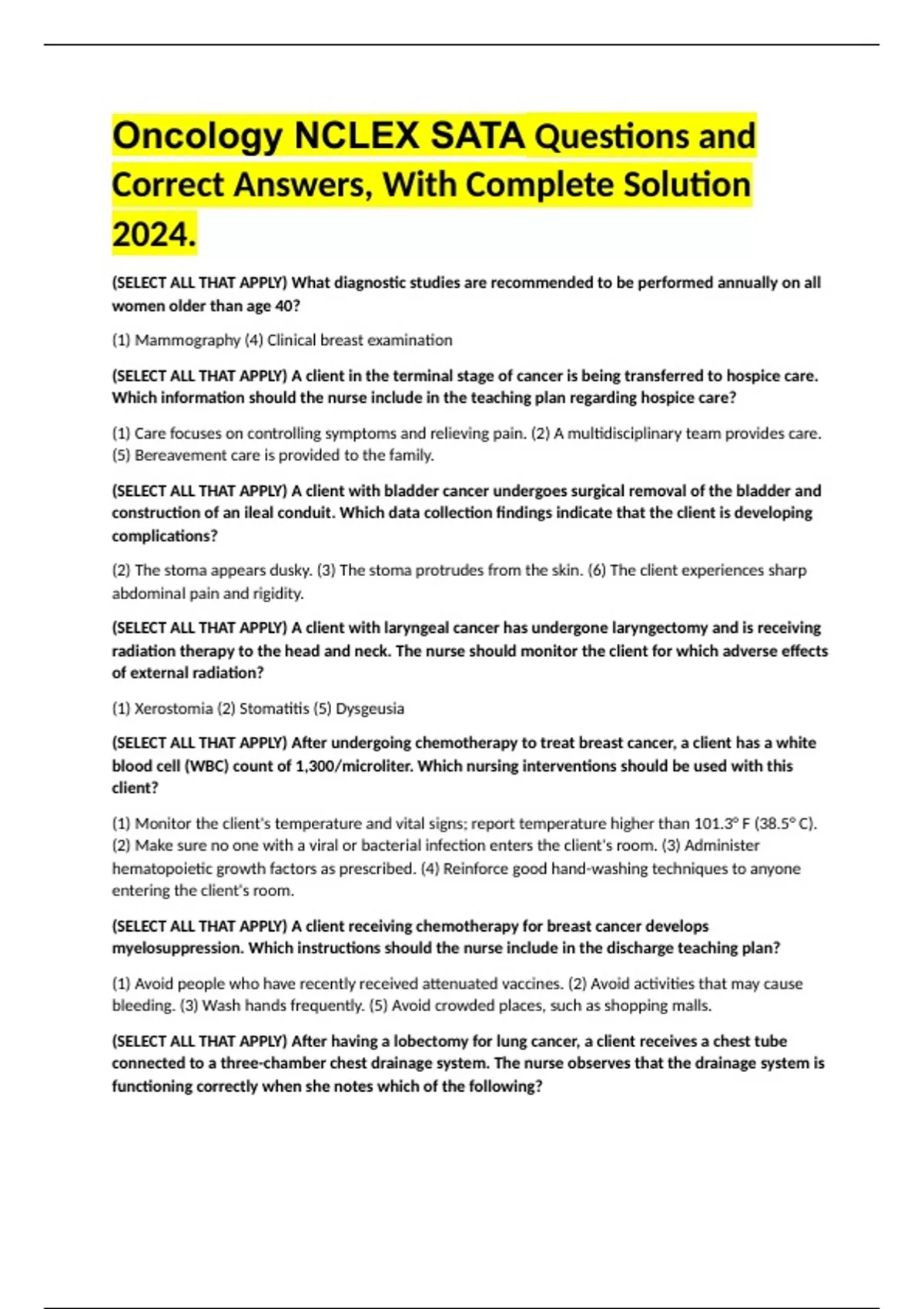 Oncology NCLEX SATA Questions and Correct Answers, With Complete Solution 2024.

(SELECT ALL THAT APPLY) What diagnostic studies are recommended to be performed annually on all women older than age 40?

(1) Mammography (4) Clinical breast examination

(SELECT ALL THAT APPLY) A client in the terminal stage of cancer is being transferred to hospice care. Which information should the nurse include in the teaching plan regarding hospice care?

(1) Care focuses on controlling symptoms and relieving pain. (2) A multidisciplinary team provides care. (5) Bereavement care is provided to the family.

(SELECT ALL THAT APPLY) A client with bladder cancer undergoes surgical removal of the bladder and construction of an ileal conduit. Which data collection findings indicate that the client is developing complications?

(2) The stoma appears dusky. (3) The stoma protrudes from the skin. (6) The client experiences sharp abdominal pain and rigidity.

(SELECT ALL THAT APPLY) A client with laryngeal cancer has undergone laryngectomy and is receiving radiation therapy to the head and neck. The nurse should monitor the client for which adverse effects of external radiation?

(1) Xerostomia (2) Stomatitis (5) Dysgeusia

(SELECT ALL THAT APPLY) After undergoing chemotherapy to treat breast cancer, a client has a white blood cell (WBC) count of 1,300/microliter. Which nursing interventions should be used with this client?

(1) Monitor the client's temperature and vital signs; report temperature higher than 101.3° F (38.5° C). (2) Make sure no one with a viral or bacterial infection enters the client's room. (3) Administer hematopoietic growth factors as prescribed. (4) Reinforce good hand-washing techniques to anyone entering the client's room.

(SELECT ALL THAT APPLY) A client receiving chemotherapy for breast cancer develops myelosuppression. Which instructions should the nurse include in the discharge teaching plan?

(1) Avoid people who have recently received attenuated vaccines. (2) Avoid activities that may cause bleeding. (3) Wash hands frequently. (5) Avoid crowded places, such as shopping malls.

(SELECT ALL THAT APPLY) After having a lobectomy for lung cancer, a client receives a chest tube connected to a three-chamber chest drainage system. The nurse observes that the drainage system is functioning correctly when she notes which of the following?